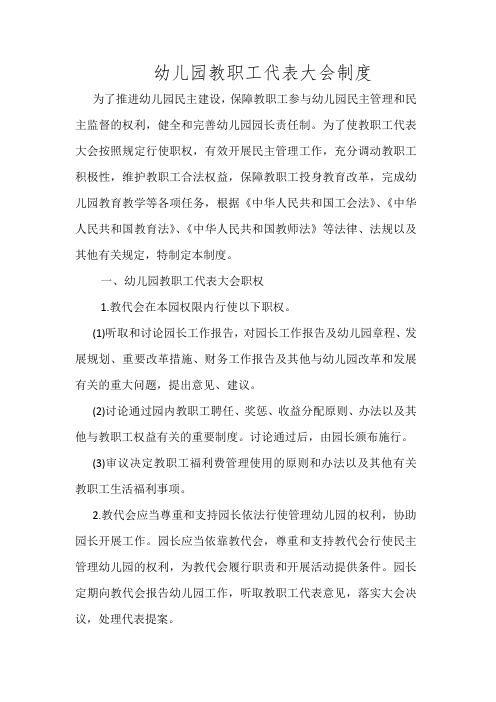 幼儿园教职工代表大会制度

为了推进幼儿园民主建设，保障教职工参与幼儿园民主管理和民主监督的权利，健全和完善幼儿园园长责任制。为了使教职工代表大会按照规定行使职权，有效开展民主管理工作，充分调动教职工积极性，维护教职工合法权益，保障教职工投身教育改革，完成幼儿园教育教学等各项任务，根据《中华人民共和国工会法》、《中华人民共和国教育法》、《中华人民共和国教师法》等法律、法规以及其他有关规定，特制定本制度。

一、幼儿园教职工代表大会职权

1.教代会在本园权限内行使以下职权。

(1)听取和讨论园长工作报告，对园长工作报告及幼儿园章程、发展规划、重要改革措施、财务工作报告及其他与幼儿园改革和发展有关的重大问题，提出意见、建议。

(2)讨论通过园内教职工聘任、奖惩、收益分配原则、办法以及其他与教职工权益有关的重要制度。讨论通过后，由园长颁布施行。

(3)审议决定教职工福利费管理使用的原则和办法以及其他有关教职工生活福利事项。

2.教代会应当尊重和支持园长依法行使管理幼儿园的权利，协助园长开展工作。园长应当依靠教代会，尊重和支持教代会行使民主管理幼儿园的权利，为教代会履行职责和开展活动提供条件。园长定期向教代会报告幼儿园工作，听取教职工代表意见，落实大会决议，处理代表提案。